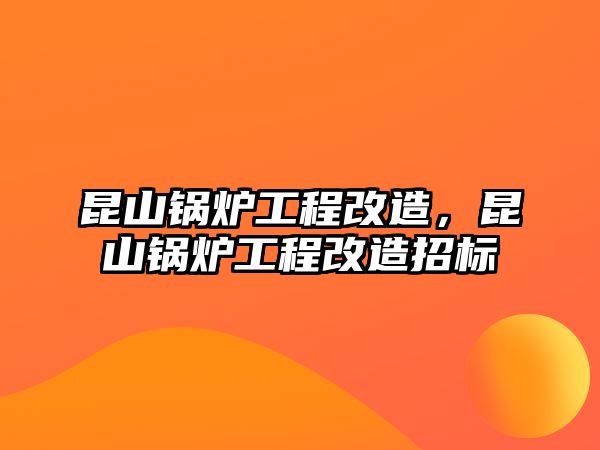 昆山锅炉工程改造，昆山锅炉工程改造招标